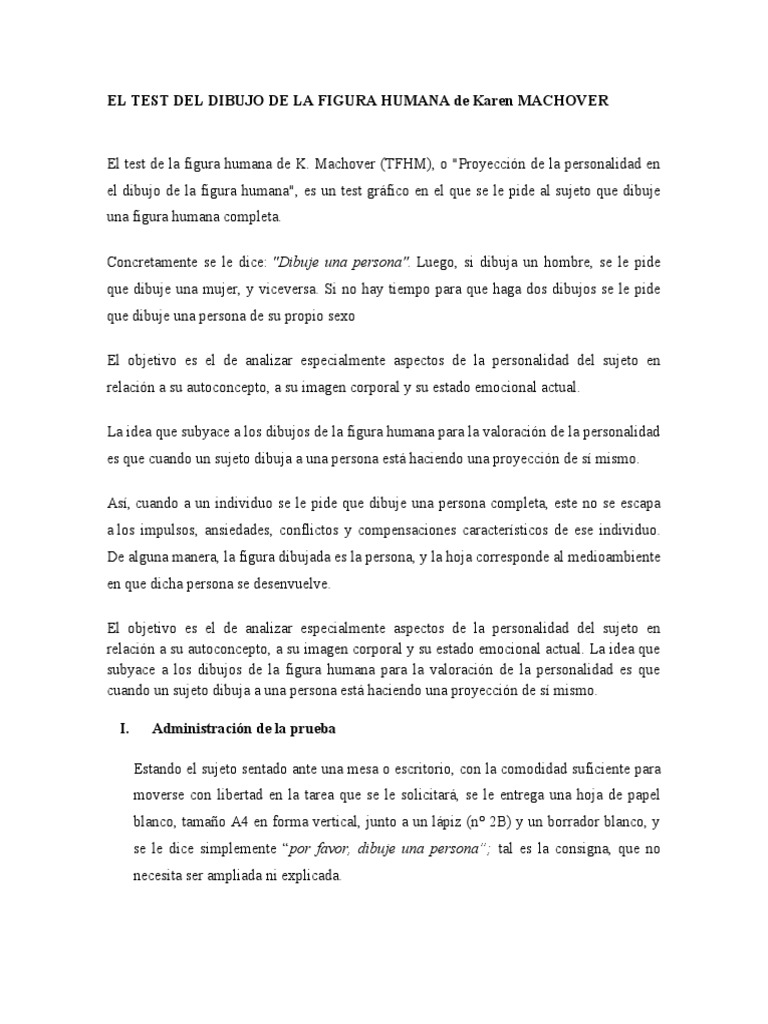 EL TEST DEL DIBUJO DE LA FIGURA HUMANA de Karen MACHOVER

El test de la figura humana de K. Machover (TFHM), o "Proyección de la personalidad en el dibujo de la figura humana", es un test gráfico en el que se le pide al sujeto que dibuje una figura humana completa.

Concretamente se le dice: "Dibuje una persona". Luego, si dibuja un hombre, se le pide que dibuje una mujer, y viceversa. Si no hay tiempo para que haga dos dibujos se le pide que dibuje una persona de su propio sexo

El objetivo es el de analizar especialmente aspectos de la personalidad del sujeto en relación a su autoconcepto, a su imagen corporal y su estado emocional actual.

La idea que subyace a los dibujos de la figura humana para la valoración de la personalidad es que cuando un sujeto dibuja a una persona está haciendo una proyección de sí mismo.

Así, cuando a un individuo se le pide que dibuje una persona completa, este no se escapa a los impulsos, ansiedades, conflictos y compensaciones característicos de ese individuo. De alguna manera, la figura dibujada es la persona, y la hoja corresponde al medioambiente en que dicha persona se desenvuelve.

El objetivo es el de analizar especialmente aspectos de la personalidad del sujeto en relación a su autoconcepto, a su imagen corporal y su estado emocional actual. La idea que subyace a los dibujos de la figura humana para la valoración de la personalidad es que cuando un sujeto dibuja a una persona está haciendo una proyección de sí mismo.

I. Administración de la prueba

Estando el sujeto sentado ante una mesa o escritorio, con la comodidad suficiente para moverse con libertad en la tarea que se le solicitará, se le entrega una hoja de papel blanco, tamaño A4 en forma vertical, junto a un lápiz (nº 2B) y un borrador blanco, y se le dice simplemente "por favor, dibuje una persona"; tal es la consigna, que no necesita ser ampliada ni explicada.